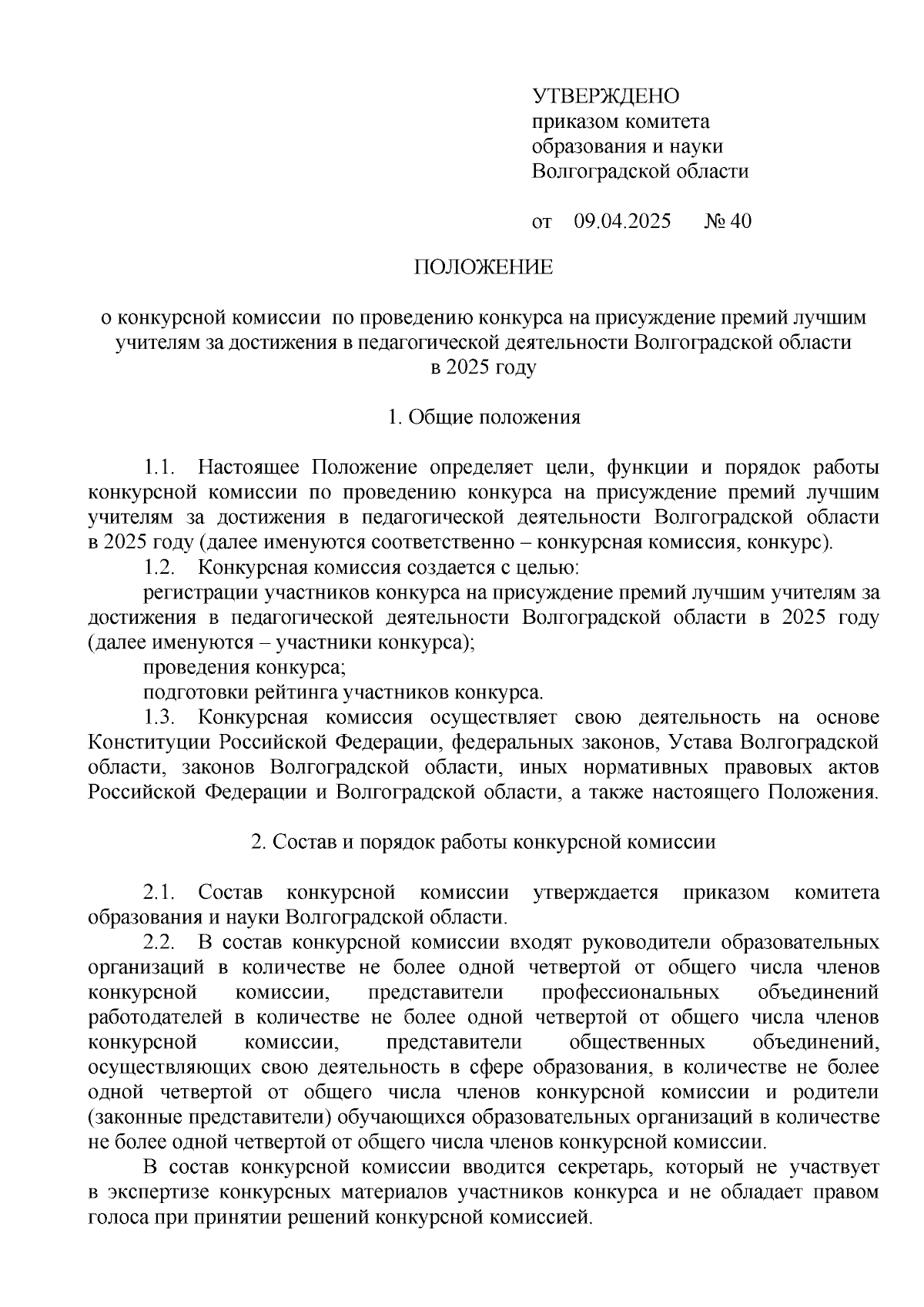 УТВЕРЖДЕНО
приказом комитета
образования и науки
Волгоградской области

от 09.04.2025 № 40

ПОЛОЖЕНИЕ

о конкурсной комиссии по проведению конкурса на присуждение премий лучшим учителям за достижения в педагогической деятельности Волгоградской области в 2025 году

1. Общие положения

1.1. Настоящее Положение определяет цели, функции и порядок работы конкурсной комиссии по проведению конкурса на присуждение премий лучшим учителям за достижения в педагогической деятельности Волгоградской области в 2025 году (далее именуются соответственно – конкурсная комиссия, конкурс).

1.2. Конкурсная комиссия создается с целью:

регистрации участников конкурса на присуждение премий лучшим учителям за достижения в педагогической деятельности Волгоградской области в 2025 году (далее именуются – участники конкурса);

проведения конкурса;

подготовки рейтинга участников конкурса.

1.3. Конкурсная комиссия осуществляет свою деятельность на основе Конституции Российской Федерации, федеральных законов, Устава Волгоградской области, законов Волгоградской области, иных нормативных правовых актов Российской Федерации и Волгоградской области, а также настоящего Положения.

2. Состав и порядок работы конкурсной комиссии

2.1. Состав конкурсной комиссии утверждается приказом комитета образования и науки Волгоградской области.

2.2. В состав конкурсной комиссии входят руководители образовательных организаций в количестве не более одной четвертой от общего числа членов конкурсной комиссии, представители профессиональных объединений работодателей в количестве не более одной четвертой от общего числа членов конкурсной комиссии, представители общественных объединений, осуществляющих свою деятельность в сфере образования, в количестве не более одной четвертой от общего числа членов конкурсной комиссии и родители (законные представители) обучающихся образовательных организаций в количестве не более одной четвертой от общего числа членов конкурсной комиссии.

В состав конкурсной комиссии вводится секретарь, который не участвует в экспертизе конкурсных материалов участников конкурса и не обладает правом голоса при принятии решений конкурсной комиссией.